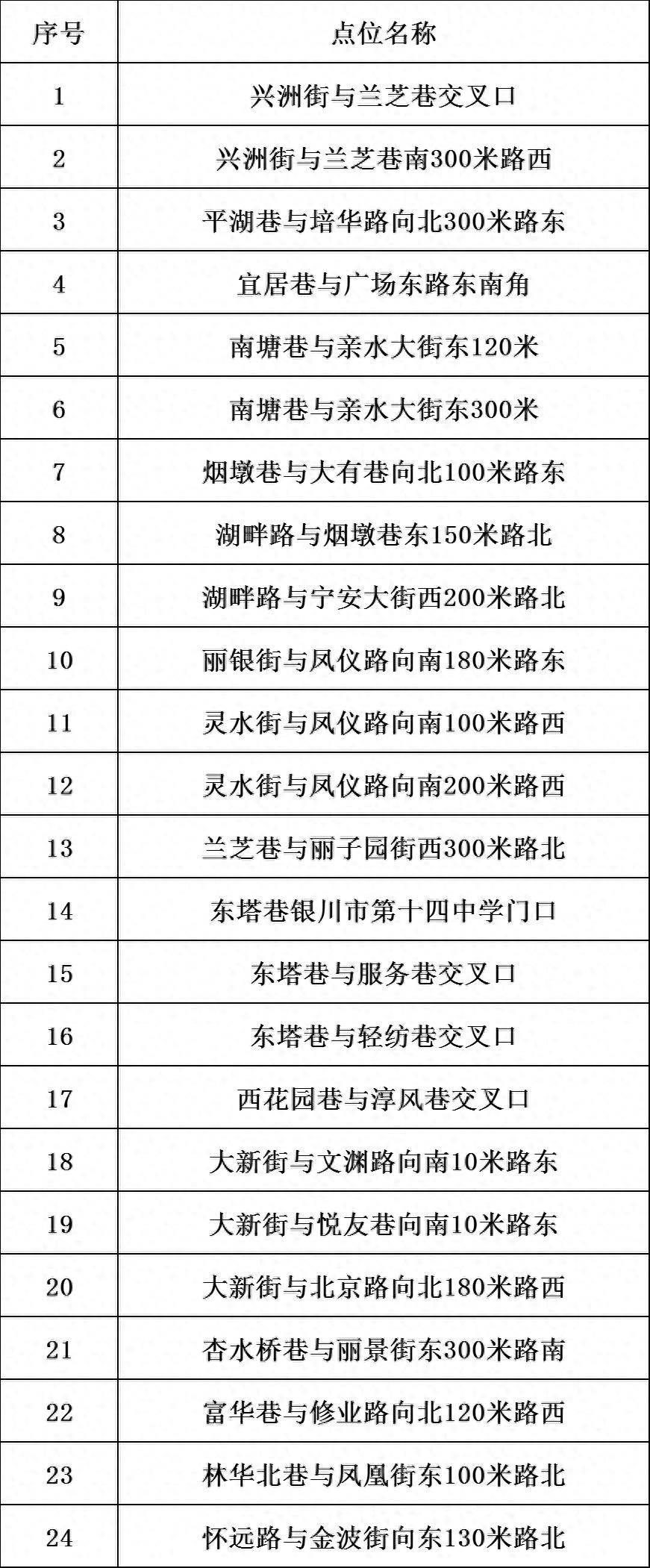 | 序号 | 点位名称 |
|---|---|
| 1 | 兴洲街与兰芝巷交叉口 |
| 2 | 兴洲街与兰芝巷南300米路西 |
| 3 | 平湖巷与培华路向北300米路东 |
| 4 | 宜居巷与广场东路东南角 |
| 5 | 南塘巷与亲水大街东120米 |
| 6 | 南塘巷与亲水大街东300米 |
| 7 | 烟墩巷与大有巷向北100米路东 |
| 8 | 湖畔路与烟墩巷东150米路北 |
| 9 | 湖畔路与宁安大街西200米路北 |
| 10 | 丽银街与凤仪路向南180米路东 |
| 11 | 灵水街与凤仪路向南100米路西 |
| 12 | 灵水街与凤仪路向南200米路西 |
| 13 | 兰芝巷与丽子园街西300米路北 |
| 14 | 东塔巷银川市第十四中学门口 |
| 15 | 东塔巷与服务巷交叉口 |
| 16 | 东塔巷与轻纺巷交叉口 |
| 17 | 西花园巷与淳风巷交叉口 |
| 18 | 大新街与文渊路向南10米路东 |
| 19 | 大新街与悦友巷向南10米路东 |
| 20 | 大新街与北京路向北180米路西 |
| 21 | 杏水桥巷与丽景街东300米路南 |
| 22 | 富华巷与修业路向北120米路西 |
| 23 | 林华北巷与凤凰街东100米路北 |
| 24 | 怀远路与金波街向东130米路北 |